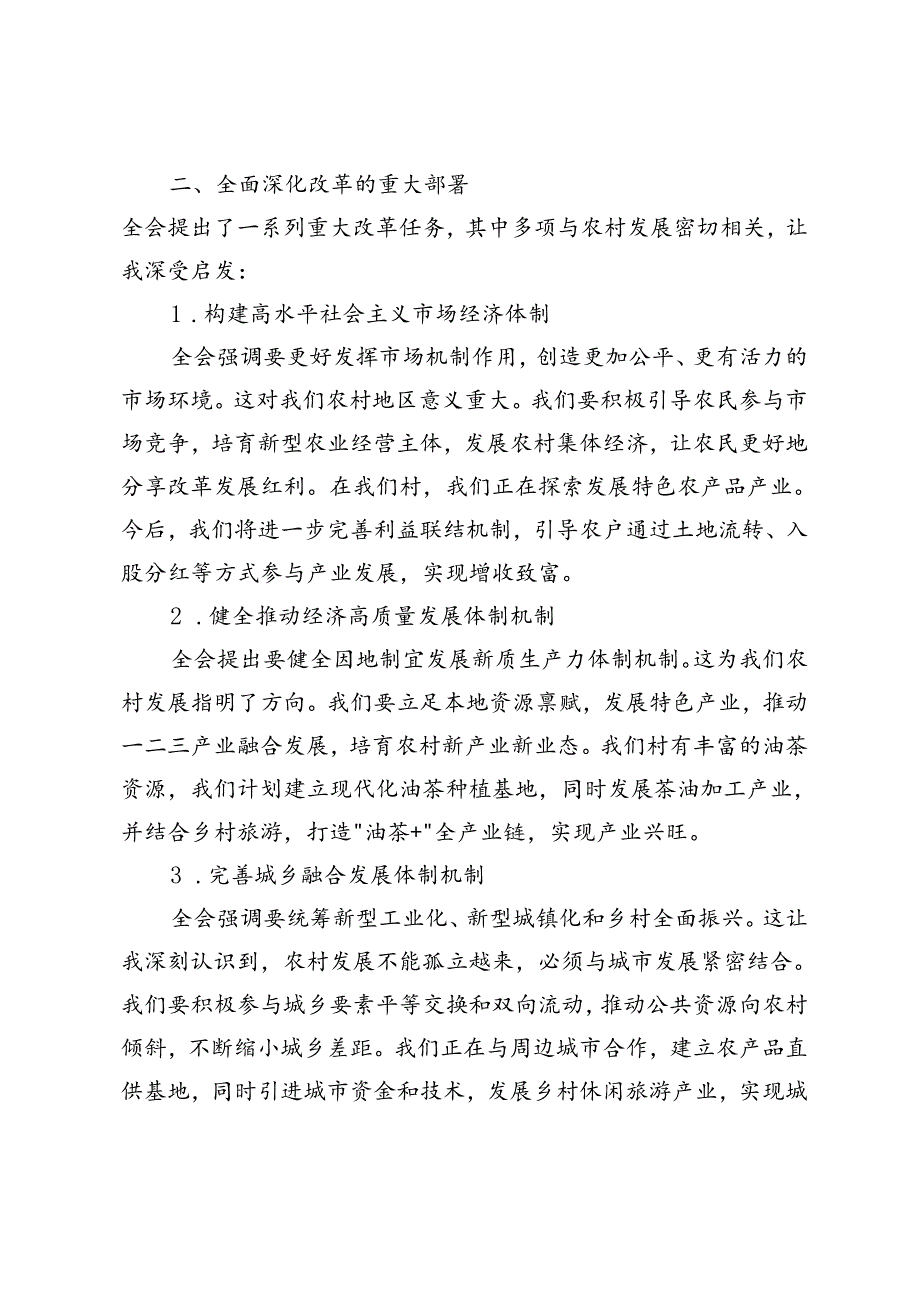 二、全面深化改革的重大部署

全会提出了一系列重大改革任务，其中多项与农村发展密切相关，让我深受启发：

1．构建高水平社会主义市场经济体制

全会强调要更好发挥市场机制作用，创造更加公平、更有活力的市场环境。这对我们农村地区意义重大。我们要积极引导农民参与市场竞争，培育新型农业经营主体，发展农村集体经济，让农民更好地分享改革发展红利。在我们村，我们正在探索发展特色农产品产业。今后，我们将进一步完善利益联结机制，引导农户通过土地流转、入股分红等方式参与产业发展，实现增收致富。

2．健全推动经济高质量发展体制机制

全会提出要健全因地制宜发展新质生产力体制机制。这为我们农村发展指明了方向。我们要立足本地资源禀赋，发展特色产业，推动一二三产业融合发展，培育农村新产业新业态。我们村有丰富的油茶资源，我们计划建立现代化油茶种植基地，同时发展茶油加工产业，并结合乡村旅游，打造"油茶+"全产业链，实现产业兴旺。

3．完善城乡融合发展体制机制

全会强调要统筹新型工业化、新型城镇化和乡村全面振兴。这让我深刻认识到，农村发展不能孤立越来，必须与城市发展紧密结合。我们要积极参与城乡要素平等交换和双向流动，推动公共资源向农村倾斜，不断缩小城乡差距。我们正在与周边城市合作，建立农产品直供基地，同时引进城市资金和技术，发展乡村休闲旅游产业，实现城